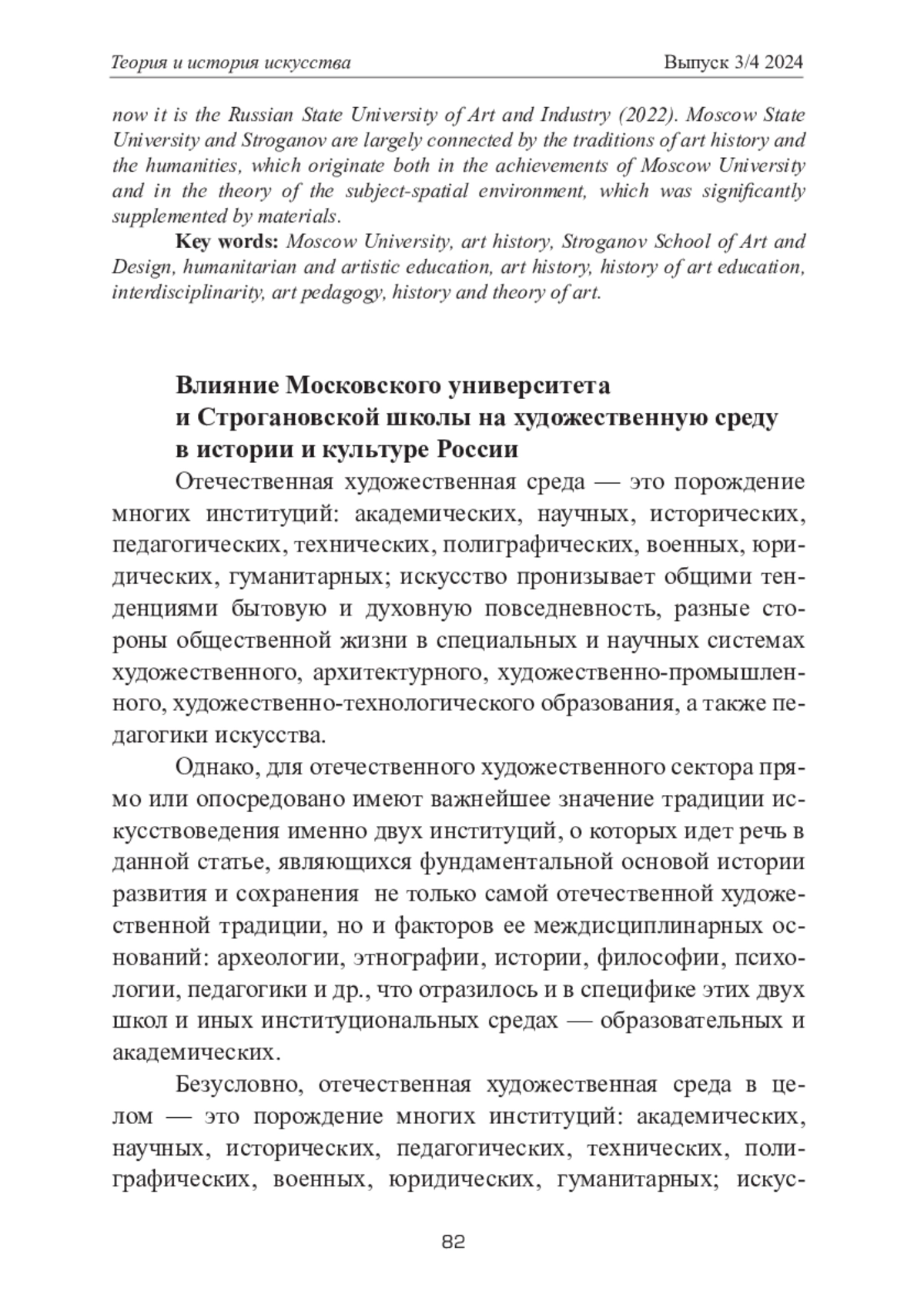 Теория и история искусства

Выпуск 3/4 2024

now it is the Russian State University of Art and Industry (2022). Moscow State University and Stroganov are largely connected by the traditions of art history and the humanities, which originate both in the achievements of Moscow University and in the theory of the subject-spatial environment, which was significantly supplemented by materials.

Key words: Moscow University, art history, Stroganov School of Art and Design, humanitarian and artistic education, art history, history of art education, interdisciplinarity, art pedagogy, history and theory of art.

Влияние Московского университета и Строгановской школы на художественную среду в истории и культуре России

Отечественная художественная среда — это порождение многих институций: академических, научных, исторических, педагогических, технических, полиграфических, военных, юридических, гуманитарных; искусство пронизывает общими тенденциями бытовую и духовную повседневность, разные стороны общественной жизни в специальных и научных системах художественного, архитектурного, художественно-промышленного, художественно-технологического образования, а также педагогики искусства.

Однако, для отечественного художественного сектора прямо или опосредовано имеют важнейшее значение традиции искусствоведения именно двух институций, о которых идет речь в данной статье, являющихся фундаментальной основой истории развития и сохранения не только самой отечественной художественной традиции, но и факторов ее междисциплинарных оснований: археологии, этнографии, истории, философии, психологии, педагогики и др., что отразилось и в специфике этих двух школ и иных институциональных средах — образовательных и академических.

Безусловно, отечественная художественная среда в целом — это порождение многих институций: академических, научных, исторических, педагогических, технических, полиграфических, военных, юридических, гуманитарных; искус-

82